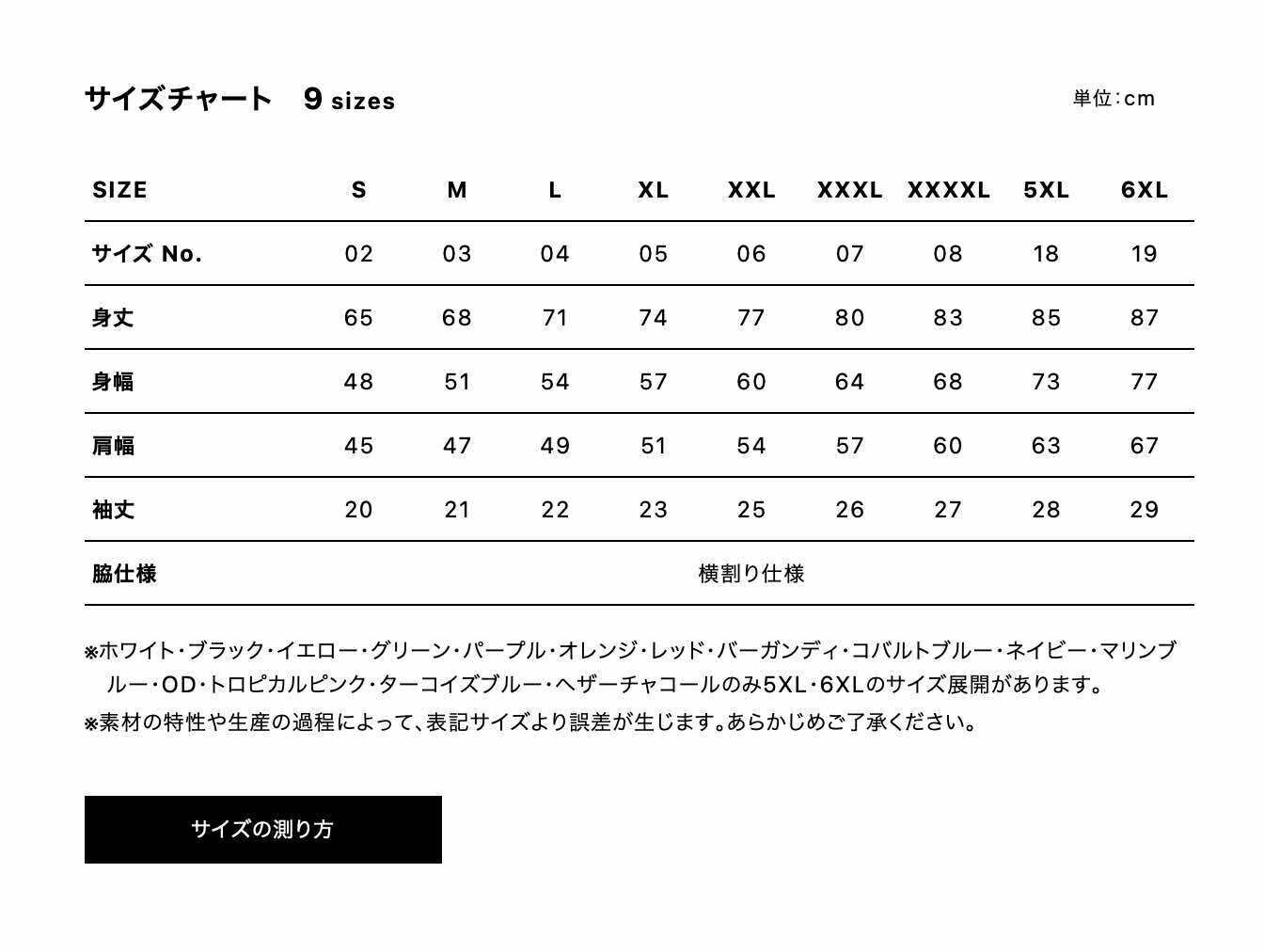 サイズチャート　9 sizes

単位:cm

| SIZE | S | M | L | XL | XXL | XXXL | XXXXL | 5XL | 6XL |
|---|---|---|---|---|---|---|---|---|---|
| サイズ No. | 02 | 03 | 04 | 05 | 06 | 07 | 08 | 18 | 19 |
| 身丈 | 65 | 68 | 71 | 74 | 77 | 80 | 83 | 85 | 87 |
| 身幅 | 48 | 51 | 54 | 57 | 60 | 64 | 68 | 73 | 77 |
| 肩幅 | 45 | 47 | 49 | 51 | 54 | 57 | 60 | 63 | 67 |
| 袖丈 | 20 | 21 | 22 | 23 | 25 | 26 | 27 | 28 | 29 |
| 脇仕様 | 横割り仕様 | | | | | | | | |

※ホワイト・ブラック・イエロー・グリーン・パープル・オレンジ・レッド・バーガンディ・コバルトブルー・ネイビー・マリンブルー・OD・トロピカルピンク・ターコイズブルー・ヘザーチャコールのみ5XL・6XLのサイズ展開があります。
※素材の特性や生産の過程によって、表記サイズより誤差が生じます。あらかじめご了承ください。

サイズの測り方